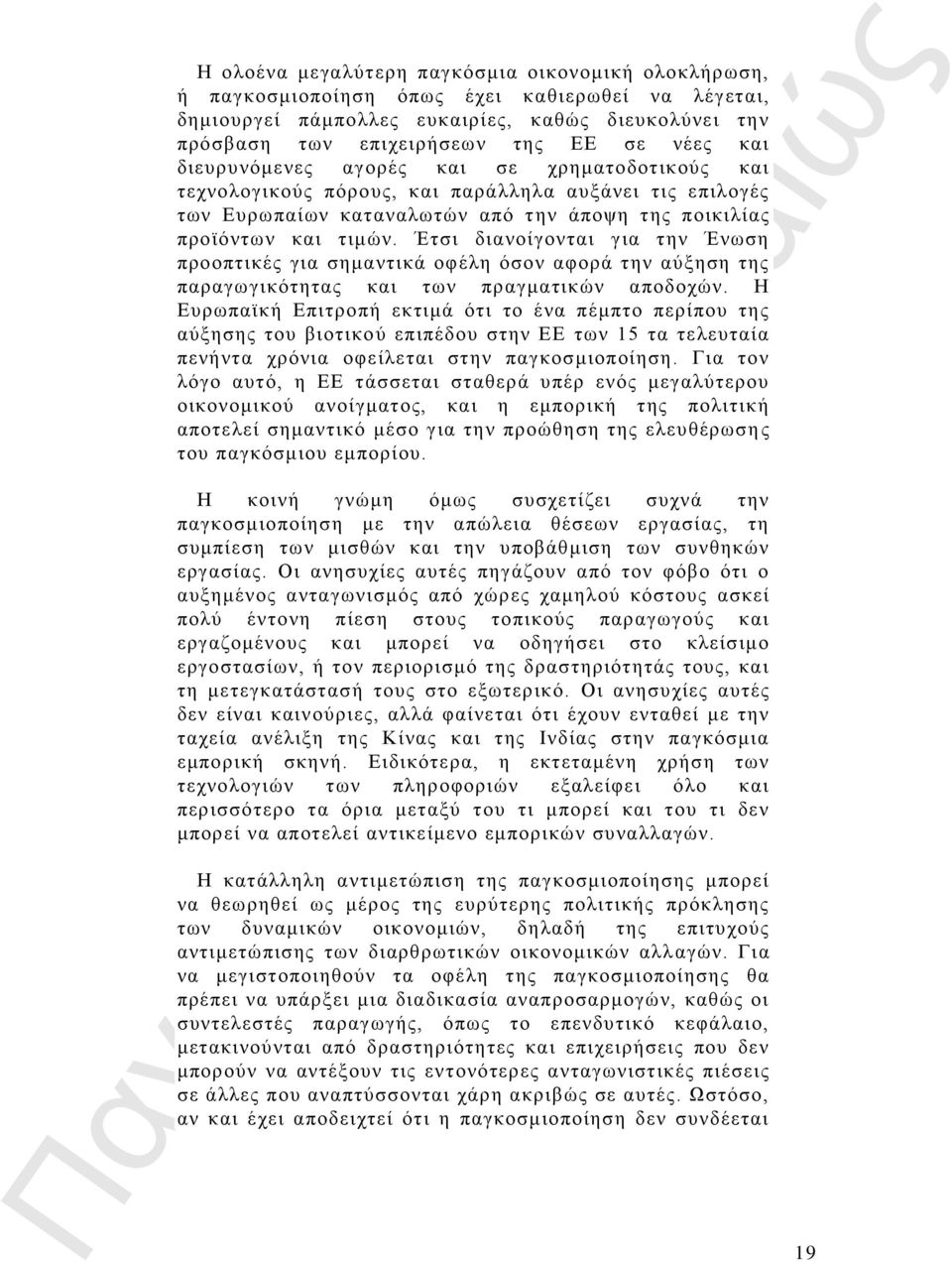 Η ολοένα μεγαλύτερη παγκόσμια οικονομική ολοκλήρωση, ή παγκοσμιοποίηση όπως έχει καθιερωθεί να λέγεται, δημιουργεί πάμπολλες ευκαιρίες, καθώς διευκολύνει την πρόσβαση των επιχειρήσεων της ΕΕ σε νέες και διευρυνόμενες αγορές και σε χρηματοδοτικούς και τεχνολογικούς πόρους, και παράλληλα αυξάνει τις επιλογές των Ευρωπαίων καταναλωτών από την άποψη της ποικιλίας προϊόντων και τιμών. Έτσι διανοίγονται για την Ένωση προοπτικές για σημαντικά οφέλη όσον αφορά την αύξηση της παραγωγικότητας και των πραγματικών αποδοχών. Η Ευρωπαϊκή Επιτροπή εκτιμά ότι το ένα πέμπτο περίπου της αύξησης του βιοτικού επιπέδου στην ΕΕ των 15 τα τελευταία πενήντα χρόνια οφείλεται στην παγκοσμιοποίηση. Για τον λόγο αυτό, η ΕΕ τάσσεται σταθερά υπέρ ενός μεγαλύτερου οικονομικού ανοίγματος, και η εμπορική της πολιτική αποτελεί σημαντικό μέσο για την προώθηση της ελευθέρωσης του παγκόσμιου εμπορίου.

Η κοινή γνώμη όμως συσχετίζει συχνά την παγκοσμιοποίηση με την απώλεια θέσεων εργασίας, τη συμπίεση των μισθών και την υποβάθμιση των συνθηκών εργασίας. Οι ανησυχίες αυτές πηγάζουν από τον φόβο ότι ο αυξημένος ανταγωνισμός από χώρες χαμηλού κόστους ασκεί πολύ έντονη πίεση στους τοπικούς παραγωγούς και εργαζομένους και μπορεί να οδηγήσει στο κλείσιμο εργοστασίων, ή τον περιορισμό της δραστηριότητάς τους, και τη μετεγκατάστασή τους στο εξωτερικό. Οι ανησυχίες αυτές δεν είναι καινούριες, αλλά φαίνεται ότι έχουν ενταθεί με την ταχεία ανέλιξη της Κίνας και της Ινδίας στην παγκόσμια εμπορική σκηνή. Ειδικότερα, η εκτεταμένη χρήση των τεχνολογιών των πληροφοριών εξαλείφει όλο και περισσότερο τα όρια μεταξύ του τι μπορεί και του τι δεν μπορεί να αποτελεί αντικείμενο εμπορικών συναλλαγών.

Η κατάλληλη αντιμετώπιση της παγκοσμιοποίησης μπορεί να θεωρηθεί ως μέρος της ευρύτερης πολιτικής πρόκλησης των δυναμικών οικονομιών, δηλαδή της επιτυχούς αντιμετώπισης των διαρθρωτικών οικονομικών αλλαγών. Για να μεγιστοποιηθούν τα οφέλη της παγκοσμιοποίησης θα πρέπει να υπάρξει μια διαδικασία αναπροσαρμογών, καθώς οι συντελεστές παραγωγής, όπως το επενδυτικό κεφάλαιο, μετακινούνται από δραστηριότητες και επιχειρήσεις που δεν μπορούν να αντέξουν τις εντονότερες ανταγωνιστικές πιέσεις σε άλλες που αναπτύσσονται χάρη ακριβώς σε αυτές. Ωστόσο, αν και έχει αποδειχτεί ότι η παγκοσμιοποίηση δεν συνδέεται

19